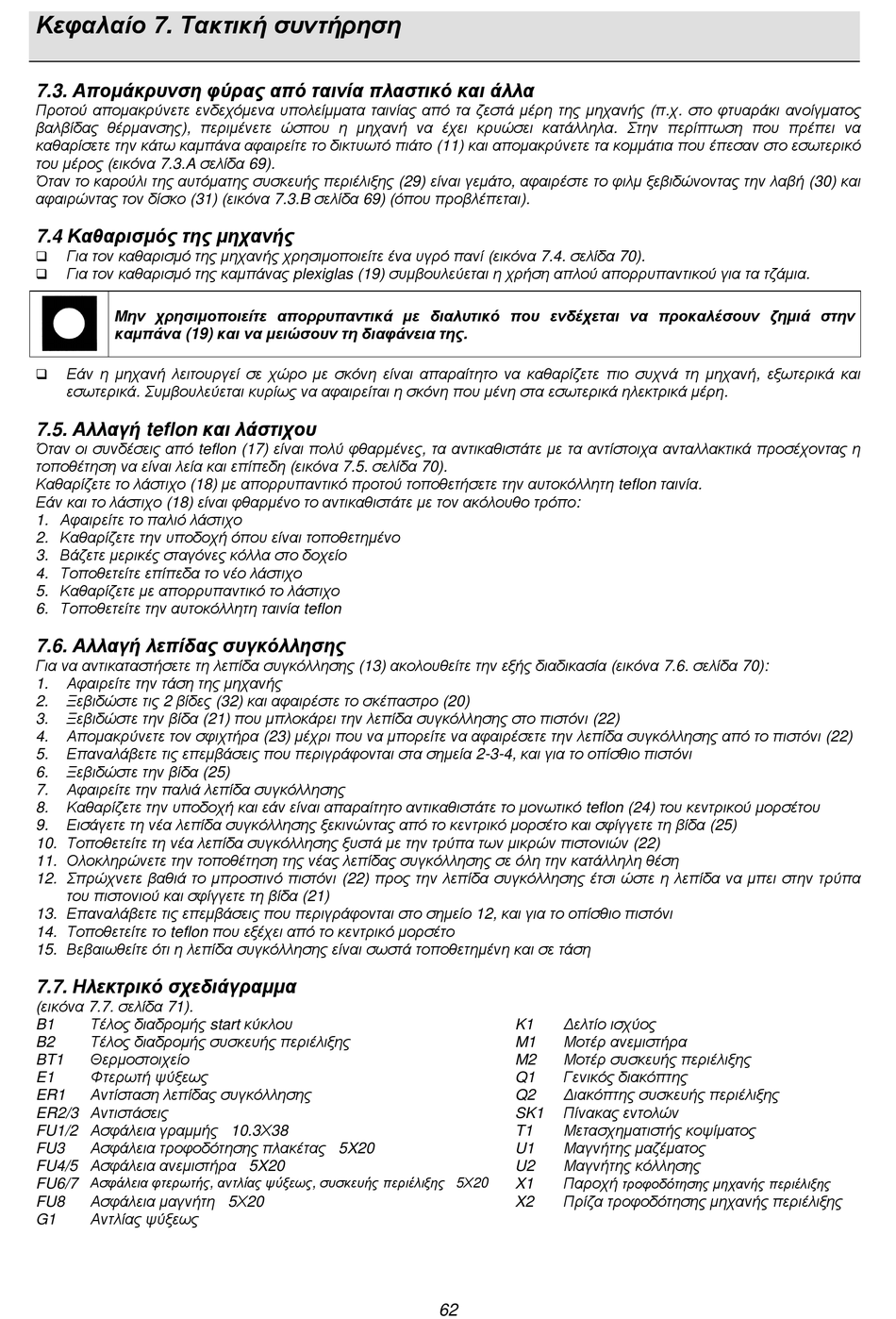 Κεφαλαίο 7. Τακτική συντήρηση

7.3. Απομάκρυνση φύρας από ταινία πλαστικό και άλλα
Προτού απομακρύνετε ενδεχόμενα υπολείμματα ταινίας από τα ζεστά μέρη της μηχανής (π.χ. στο φτυαράκι ανοίγματος βαλβίδας θέρμανσης), περιμένετε ώσπου η μηχανή να έχει κρυώσει κατάλληλα. Στην περίπτωση που πρέπει να καθαρίσετε την κάτω καμπάνα αφαιρείτε το δικτυωτό πιάτο (11) και απομακρύνετε τα κομμάτια που έπεσαν στο εσωτερικό του μέρος (εικόνα 7.3.Α σελίδα 69).
Όταν το καρούλι της αυτόματης συσκευής περιέλιξης (29) είναι γεμάτο, αφαιρέστε το φιλμ ξεβιδώνοντας την λαβή (30) και αφαιρώντας τον δίσκο (31) (εικόνα 7.3.Β σελίδα 69) (όπου προβλέπεται).

7.4 Καθαρισμός της μηχανής
❑ Για τον καθαρισμό της μηχανής χρησιμοποιείτε ένα υγρό πανί (εικόνα 7.4. σελίδα 70).
❑ Για τον καθαρισμό της καμπάνας plexiglas (19) συμβουλεύεται η χρήση απλού απορρυπαντικού για τα τζάμια.

Μην χρησιμοποιείτε απορρυπαντικά με διαλυτικό που ενδέχεται να προκαλέσουν ζημιά στην καμπάνα (19) και να μειώσουν τη διαφάνεια της.

❑ Εάν η μηχανή λειτουργεί σε χώρο με σκόνη είναι απαραίτητο να καθαρίζετε πιο συχνά τη μηχανή, εξωτερικά και εσωτερικά. Συμβουλεύεται κυρίως να αφαιρείται η σκόνη που μένη στα εσωτερικά ηλεκτρικά μέρη.

7.5. Αλλαγή teflon και λάστιχου
Όταν οι συνδέσεις από teflon (17) είναι πολύ φθαρμένες, τα αντικαθιστάτε με τα αντίστοιχα ανταλλακτικά προσέχοντας η τοποθέτηση να είναι λεία και επίπεδη (εικόνα 7.5. σελίδα 70).
Καθαρίζετε το λάστιχο (18) με απορρυπαντικό προτού τοποθετήσετε την αυτοκόλλητη teflon ταινία.
Εάν και το λάστιχο (18) είναι φθαρμένο το αντικαθιστάτε με τον ακόλουθο τρόπο:
1. Αφαιρείτε το παλιό λάστιχο
2. Καθαρίζετε την υποδοχή όπου είναι τοποθετημένο
3. Βάζετε μερικές σταγόνες κόλλα στο δοχείο
4. Τοποθετείτε επίπεδα το νέο λάστιχο
5. Καθαρίζετε με απορρυπαντικό το λάστιχο
6. Τοποθετείτε την αυτοκόλλητη ταινία teflon

7.6. Αλλαγή λεπίδας συγκόλλησης
Για να αντικαταστήσετε τη λεπίδα συγκόλλησης (13) ακολουθείτε την εξής διαδικασία (εικόνα 7.6. σελίδα 70):
1. Αφαιρείτε την τάση της μηχανής
2. Ξεβιδώστε τις 2 βίδες (32) και αφαιρέστε το σκέπαστρο (20)
3. Ξεβιδώστε την βίδα (21) που μπλοκάρει την λεπίδα συγκόλλησης στο πιστόνι (22)
4. Απομακρύνετε τον σφιχτήρα (23) μέχρι που να μπορείτε να αφαιρέσετε την λεπίδα συγκόλλησης από το πιστόνι (22)
5. Επαναλάβετε τις επεμβάσεις που περιγράφονται στα σημεία 2-3-4, και για το οπίσθιο πιστόνι
6. Ξεβιδώστε την βίδα (25)
7. Αφαιρείτε την παλιά λεπίδα συγκόλλησης
8. Καθαρίζετε την υποδοχή και εάν είναι απαραίτητο αντικαθιστάτε το μονωτικό teflon (24) του κεντρικού μορσέτου
9. Εισάγετε τη νέα λεπίδα συγκόλλησης ξεκινώντας από το κεντρικό μορσέτο και σφίγγετε τη βίδα (25)
10. Τοποθετείτε τη νέα λεπίδα συγκόλλησης ξυστά με την τρύπα των μικρών πιστονιών (22)
11. Ολοκληρώνετε την τοποθέτηση της νέας λεπίδας συγκόλλησης σε όλη την κατάλληλη θέση
12. Σπρώχνετε βαθιά το μπροστινό πιστόνι (22) προς την λεπίδα συγκόλλησης έτσι ώστε η λεπίδα να μπει στην τρύπα του πιστονιού και σφίγγετε τη βίδα (21)
13. Επαναλάβετε τις επεμβάσεις που περιγράφονται στο σημείο 12, και για το οπίσθιο πιστόνι
14. Τοποθετείτε το teflon που εξέχει από το κεντρικό μορσέτο
15. Βεβαιωθείτε ότι η λεπίδα συγκόλλησης είναι σωστά τοποθετημένη και σε τάση

7.7. Ηλεκτρικό σχεδιάγραμμα
(εικόνα 7.7. σελίδα 71).
B1 Τέλος διαδρομής start κύκλου
B2 Τέλος διαδρομής συσκευής περιέλιξης
BT1 Θερμοστοιχείο
E1 Φτερωτή ψύξεως
ER1 Αντίσταση λεπίδας συγκόλλησης
ER2/3 Αντιστάσεις
FU1/2 Ασφάλεια γραμμής 10.3X38
FU3 Ασφάλεια τροφοδότησης πλακέτας 5X20
FU4/5 Ασφάλεια ανεμιστήρα 5X20
FU6/7 Ασφάλεια φτερωτής, αντλίας ψύξεως, συσκευής περιέλιξης 5X20
FU8 Ασφάλεια μαγνήτη 5X20
G1 Αντλίας ψύξεως

K1 Δελτίο ισχύος
M1 Μοτέρ ανεμιστήρα
M2 Μοτέρ συσκευής περιέλιξης
Q1 Γενικός διακόπτης
Q2 Διακόπτης συσκευής περιέλιξης
SK1 Πίνακας εντολών
T1 Μετασχηματιστής κοψίματος
U1 Μαγνήτης μαζέματος
U2 Μαγνήτης κόλλησης
X1 Παροχή τροφοδότησης μηχανής περιέλιξης
X2 Πρίζα τροφοδότησης μηχανής περιέλιξης

62